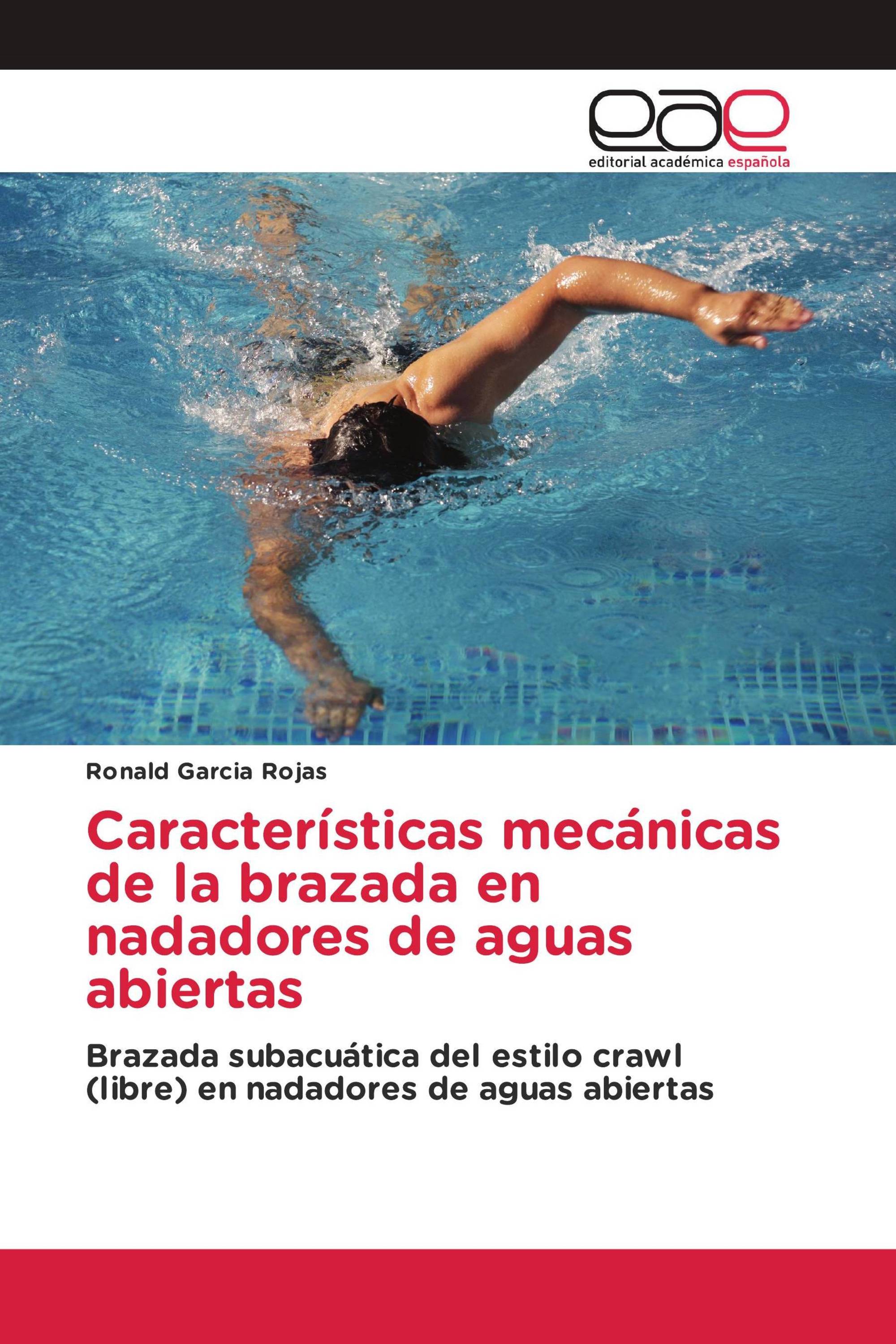 eae
editorial académica española

Ronald Garcia Rojas

Características mecánicas de la brazada en nadadores de aguas abiertas

Brazada subacuática del estilo crawl (libre) en nadadores de aguas abiertas